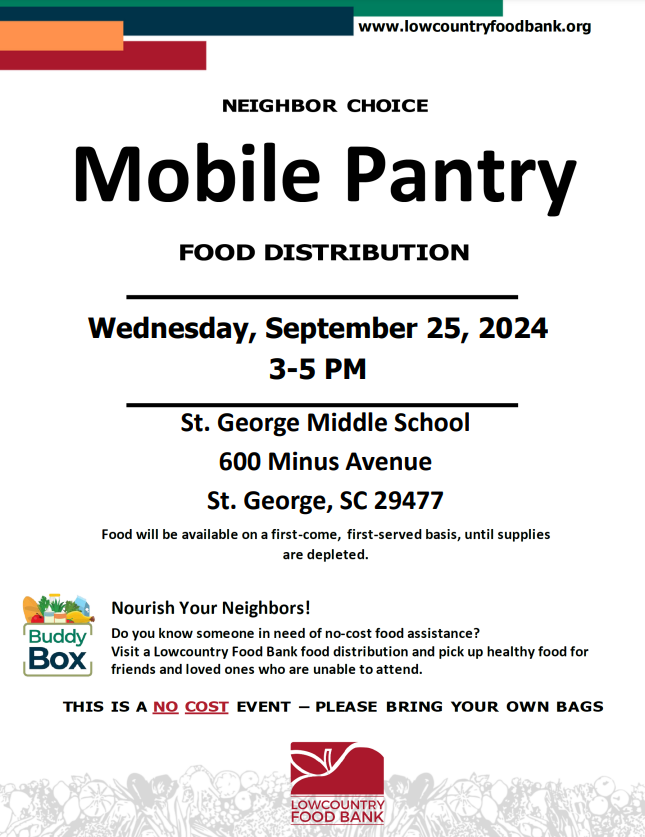 www.lowcountryfoodbank.org

NEIGHBOR CHOICE

Mobile Pantry

FOOD DISTRIBUTION

Wednesday, September 25, 2024
3-5 PM

St. George Middle School
600 Minus Avenue
St. George, SC 29477

Food will be available on a first-come, first-served basis, until supplies are depleted.

Buddy Box

Nourish Your Neighbors!

Do you know someone in need of no-cost food assistance? Visit a Lowcountry Food Bank food distribution and pick up healthy food for friends and loved ones who are unable to attend.

THIS IS A NO COST EVENT – PLEASE BRING YOUR OWN BAGS

LOWCOUNTRY FOOD BANK